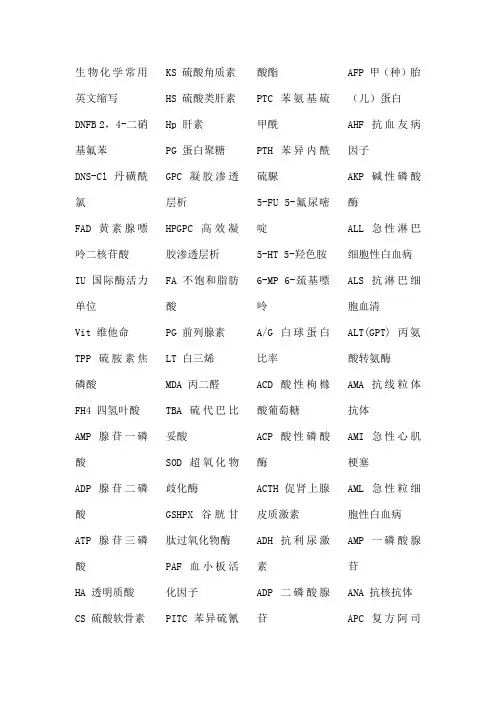 生物化学常用英文缩写

DNFB 2，4-二硝基氟苯

DNS-Cl 丹磺酰氯

FAD 黄素腺嘌呤二核苷酸

IU 国际酶活力单位

Vit 维他命

TPP 硫胺素焦磷酸

FH4 四氢叶酸

AMP 腺苷一磷酸

ADP 腺苷二磷酸

ATP 腺苷三磷酸

HA 透明质酸

CS 硫酸软骨素

KS 硫酸角质素

HS 硫酸类肝素

Hp 肝素

PG 蛋白聚糖

GPC 凝胶渗透层析

HPGPC 高效凝胶渗透层析

FA 不饱和脂肪酸

PG 前列腺素

LT 白三烯

MDA 丙二醛

TBA 硫代巴比妥酸

SOD 超氧化物歧化酶

GSHPX 谷胱甘肽过氧化物酶

PAF 血小板活化因子

PITC 苯异硫氰酸酯

PTC 苯氨基硫甲酰

PTH 苯异内酰硫脲

5-FU 5-氟尿嘧啶

5-HT 5-羟色胺

6-MP 6-巯基嘌呤

A/G 白球蛋白比率

ACD 酸性枸橼酸葡萄糖

ACP 酸性磷酸酶

ACTH 促肾上腺皮质激素

ADH 抗利尿激素

ADP 二磷酸腺苷

AFP 甲（种）胎（儿）蛋白

AHF 抗血友病因子

AKP 碱性磷酸酶

ALL 急性淋巴细胞性白血病

ALS 抗淋巴细胞血清

ALT(GPT) 丙氨酸转氨酶

AMA 抗线粒体抗体

AMI 急性心肌梗塞

AML 急性粒细胞性白血病

AMP 一磷酸腺苷

ANA 抗核抗体

APC 复方阿司